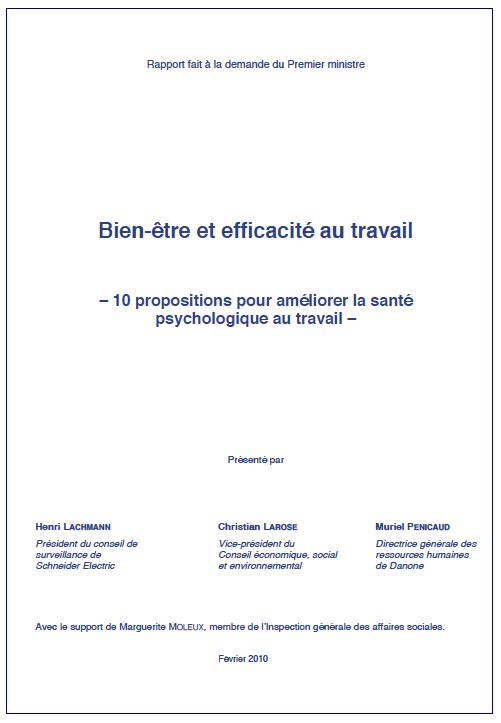 Rapport fait à la demande du Premier ministre

Bien-être et efficacité au travail

– 10 propositions pour améliorer la santé psychologique au travail –

Présenté par

Henri LACHMANN
Président du conseil de surveillance de Schneider Electric

Christian LAROSE
Vice-président du Conseil économique, social et environnemental

Muriel PENICAUD
Directrice générale des ressources humaines de Danone

Avec le support de Marguerite MOLEUX, membre de l'Inspection générale des affaires sociales.

Fevrier 2010